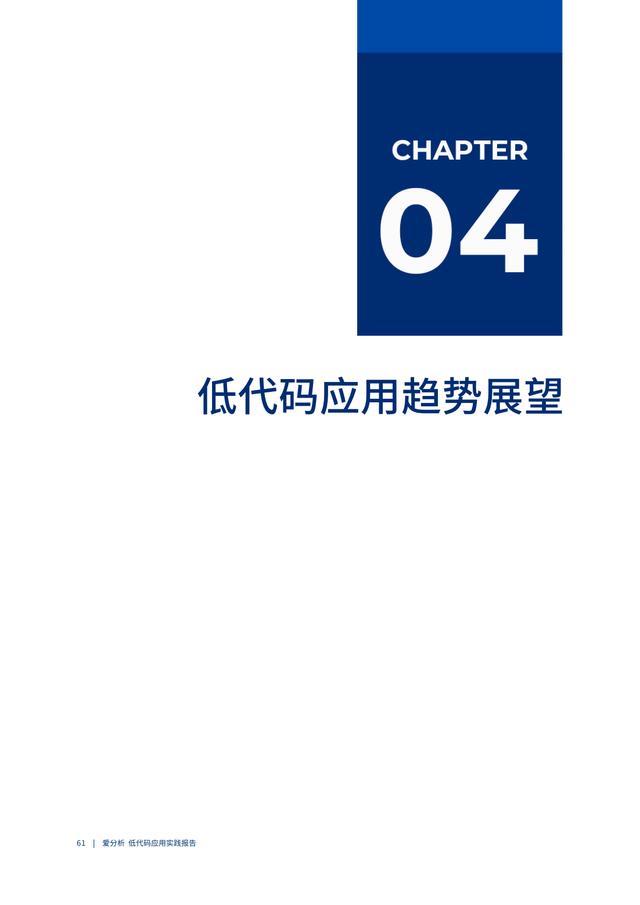 CHAPTER

04

低代码应用趋势展望

61 | 爱分析 低代码应用实践报告